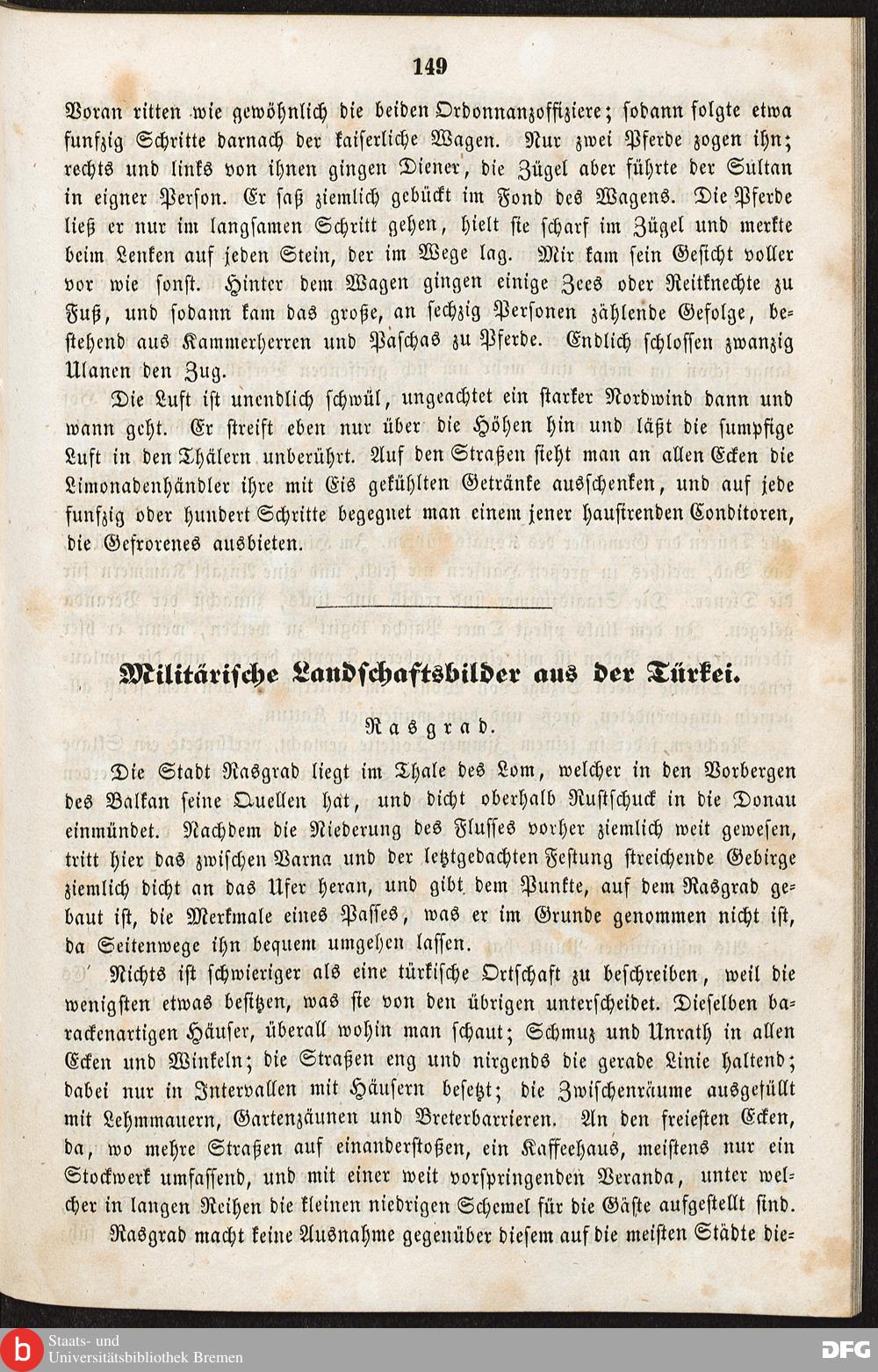 149

Voran ritten wie gewöhnlich die beiden Ordonnanzoffiziere; sodann folgte etwa funfzig Schritte darnach der kaiserliche Wagen. Nur zwei Pferde zogen ihn; rechts und links von ihnen gingen Diener, die Zügel aber führte der Sultan in eigner Person. Er saß ziemlich gebückt im Fond des Wagens. Die Pferde ließ er nur im langsamen Schritt gehen, hielt sie scharf im Zügel und merkte beim Lenken auf jeden Stein, der im Wege lag. Mir kam sein Gesicht voller vor wie sonst. Hinter dem Wagen gingen einige Zees oder Reitknechte zu Fuß, und sodann kam das große, an sechzig Personen zählende Gefolge, bestehend aus Kammerherren und Paschas zu Pferde. Endlich schlossen zwanzig Ulanen den Zug.

Die Luft ist unendlich schwül, ungeachtet ein starker Nordwind dann und wann geht. Er streift eben nur über die Höhen hin und läßt die sumpfige Luft in den Thälern unberührt. Auf den Straßen sieht man an allen Ecken die Limonadenhändler ihre mit Eis gekühlten Getränke ausschenken, und auf jede funfzig oder hundert Schritte begegnet man einem jener hausirenden Conditoren, die Gefrorenes ausbieten.

Militärische Landschaftsbilder aus der Türkei.

Rasgrad.

Die Stadt Rasgrad liegt im Thale des Lom, welcher in den Vorbergen des Balkan seine Quellen hat, und dicht oberhalb Rustschuck in die Donau einmündet. Nachdem die Niederung des Flusses vorher ziemlich weit gewesen, tritt hier das zwischen Varna und der letztgedachten Festung streichende Gebirge ziemlich dicht an das Ufer heran, und gibt dem Punkte, auf dem Rasgrad gebaut ist, die Merkmale eines Passes, was er im Grunde genommen nicht ist, da Seitenwege ihn bequem umgehen lassen.

Nichts ist schwieriger als eine türkische Ortschaft zu beschreiben, weil die wenigsten etwas besitzen, was sie von den übrigen unterscheidet. Dieselben barackenartigen Häuser, überall wohin man schaut; Schmuz und Unrath in allen Ecken und Winkeln; die Straßen eng und nirgends die gerade Linie haltend; dabei nur in Intervallen mit Häusern besetzt; die Zwischenräume ausgefüllt mit Lehmmauern, Gartenzäunen und Breterbarrieren. An den freiesten Ecken, da, wo mehre Straßen auf einanderstoßen, ein Kaffeehaus, meistens nur ein Stockwerk umfassend, und mit einer weit vorspringenden Veranda, unter welcher in langen Reihen die kleinen niedrigen Schemel für die Gäste aufgestellt sind.

Rasgrad macht keine Ausnahme gegenüber diesem auf die meisten Städte die-

Staats- und Universitätsbibliothek Bremen

DFG